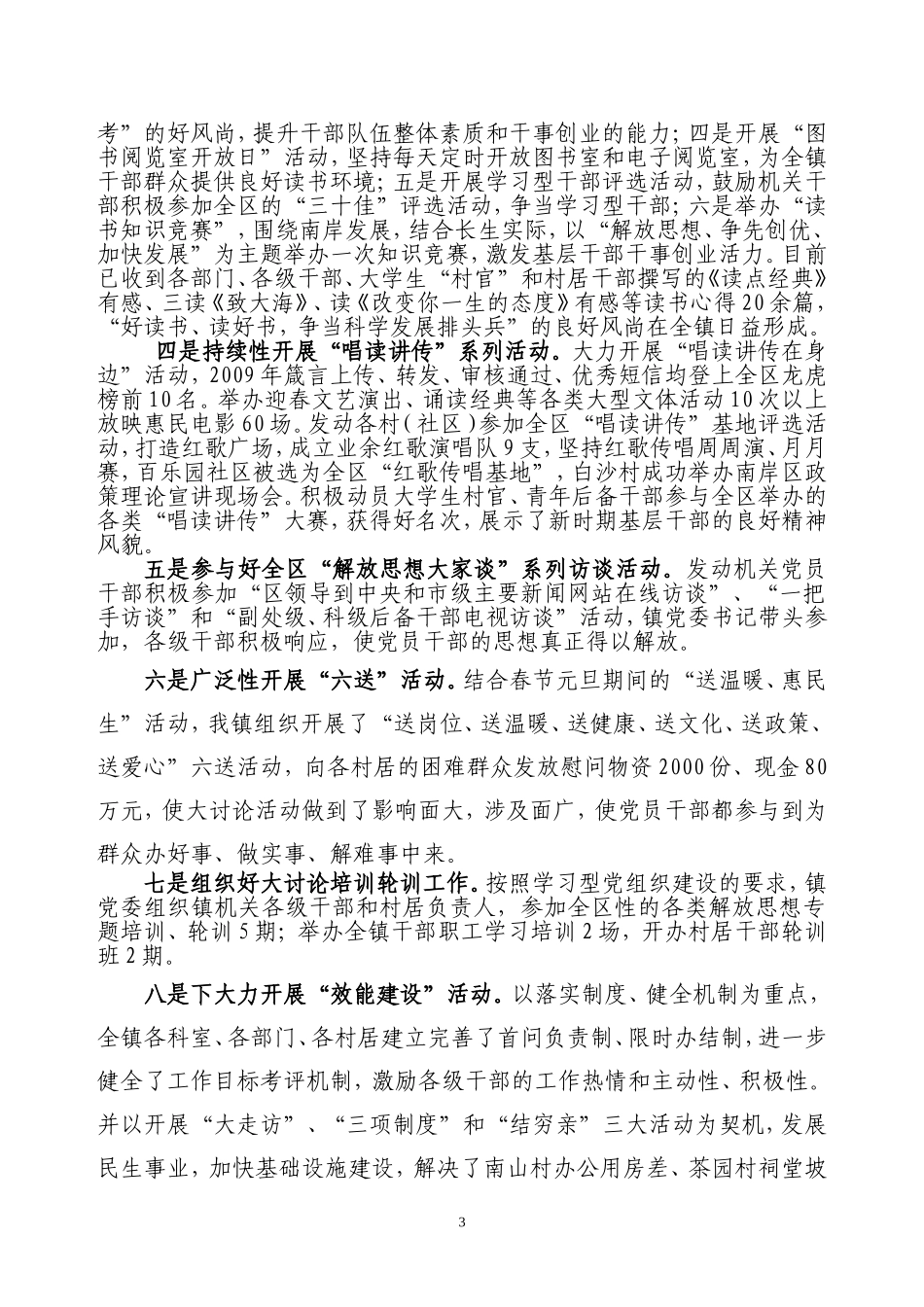 考”的好风尚，提升干部队伍整体素质和干事创业的能力；四是开展“图书阅览室开放日”活动，坚持每天定时开放图书室和电子阅览室，为全镇干部群众提供良好读书环境；五是开展学习型干部评选活动，鼓励机关干部积极参加全区的“三十佳”评选活动，争当学习型干部；六是举办“读书知识竞赛”，围绕南岸发展，结合长生实际，以“解放思想、争先创优、加快发展”为主题举办一次知识竞赛，激发基层干部干事创业活力。目前已收到各部门、各级干部、大学生“村官”和村居干部撰写的《读点经典》有感、三读《致大海》、读《改变你一生的态度》有感等读书心得20余篇，“好读书、读好书，争当科学发展排头兵”的良好风尚在全镇日益形成。

四是持续性开展“唱读讲传”系列活动。大力开展“唱读讲传在身边”活动，2009年箴言上传、转发、审核通过、优秀短信均登上全区龙虎榜前10名。举办迎春文艺演出、诵读经典等各类大型文体活动10次以上放映惠民电影60场。发动各村（社区）参加全区“唱读讲传”基地评选活动，打造红歌广场，成立业余红歌演唱队9支，坚持红歌传唱周周演、月月赛，百乐园社区被选为全区“红歌传唱基地”，白沙村成功举办南岸区政策理论宣讲现场会。积极动员大学生村官、青年后备干部参与全区举办的各类“唱读讲传”大赛，获得好名次，展示了新时期基层干部的良好精神风貌。

五是参与好全区“解放思想大家谈”系列访谈活动。发动机关党员干部积极参加“区领导到中央和市级主要新闻网站在线访谈”、“一把手访谈”和“副处级、科级后备干部电视访谈”活动，镇党委书记带头参加，各级干部积极响应，使党员干部的思想真正得以解放。

六是广泛性开展“六送”活动。结合春节元旦期间的“送温暖、惠民生”活动，我镇组织开展了“送岗位、送温暖、送健康、送文化、送政策、送爱心”六送活动，向各村居的困难群众发放慰问物资2000份、现金80万元，使大讨论活动做到了影响面大，涉及面广，使党员干部都参与到为群众办好事、做实事、解难事中来。

七是组织好大讨论培训轮训工作。按照学习型党组织建设的要求，镇党委组织镇机关各级干部和村居负责人，参加全区性的各类解放思想专题培训、轮训5期；举办全镇干部职工学习培训2场，开办村居干部轮训班2期。

八是下大力开展“效能建设”活动。以落实制度、健全机制为重点，全镇各科室、各部门、各村居建立完善了首问负责制、限时办结制，进一步健全了工作目标考评机制，激励各级干部的工作热情和主动性、积极性。并以开展“大走访”、“三项制度”和“结穷亲”三大活动为契机，发展民生事业，加快基础设施建设，解决了南山村办公用房差、茶园村祠堂坡

3